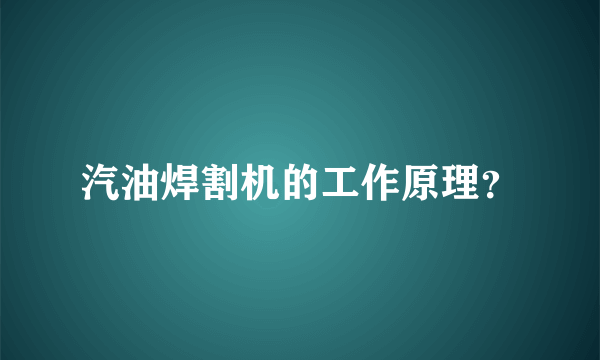 汽油焊割机的工作原理?